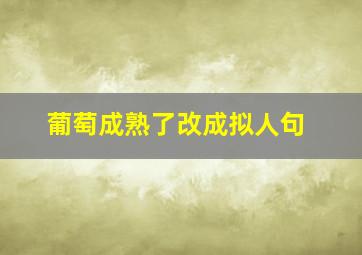 葡萄成熟了改成拟人句